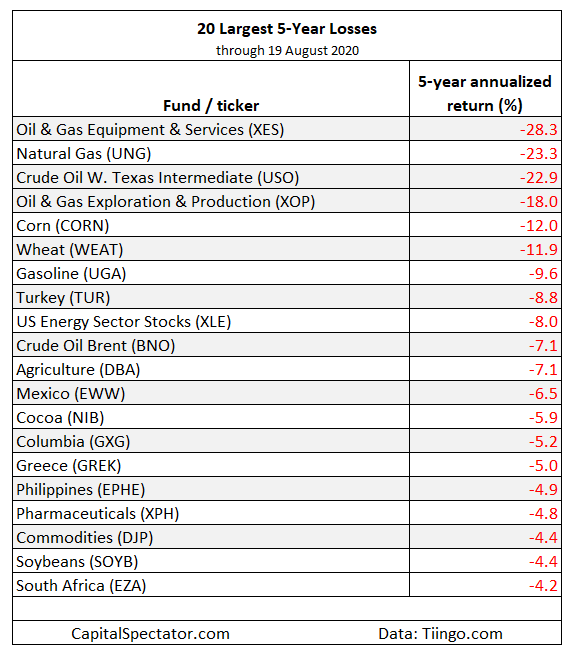 20 Largest 5-Year Losses
through 19 August 2020

| Fund / ticker | 5-year annualized return (%) |
|---|---|
| Oil & Gas Equipment & Services (XES) | -28.3 |
| Natural Gas (UNG) | -23.3 |
| Crude Oil W. Texas Intermediate (USO) | -22.9 |
| Oil & Gas Exploration & Production (XOP) | -18.0 |
| Corn (CORN) | -12.0 |
| Wheat (WEAT) | -11.9 |
| Gasoline (UGA) | -9.6 |
| Turkey (TUR) | -8.8 |
| US Energy Sector Stocks (XLE) | -8.0 |
| Crude Oil Brent (BNO) | -7.1 |
| Agriculture (DBA) | -7.1 |
| Mexico (EWW) | -6.5 |
| Cocoa (NIB) | -5.9 |
| Columbia (GXG) | -5.2 |
| Greece (GREK) | -5.0 |
| Philippines (EPHE) | -4.9 |
| Pharmaceuticals (XPH) | -4.8 |
| Commodities (DJP) | -4.4 |
| Soybeans (SOYB) | -4.4 |
| South Africa (EZA) | -4.2 |

CapitalSpectator.com Data: Tiingo.com